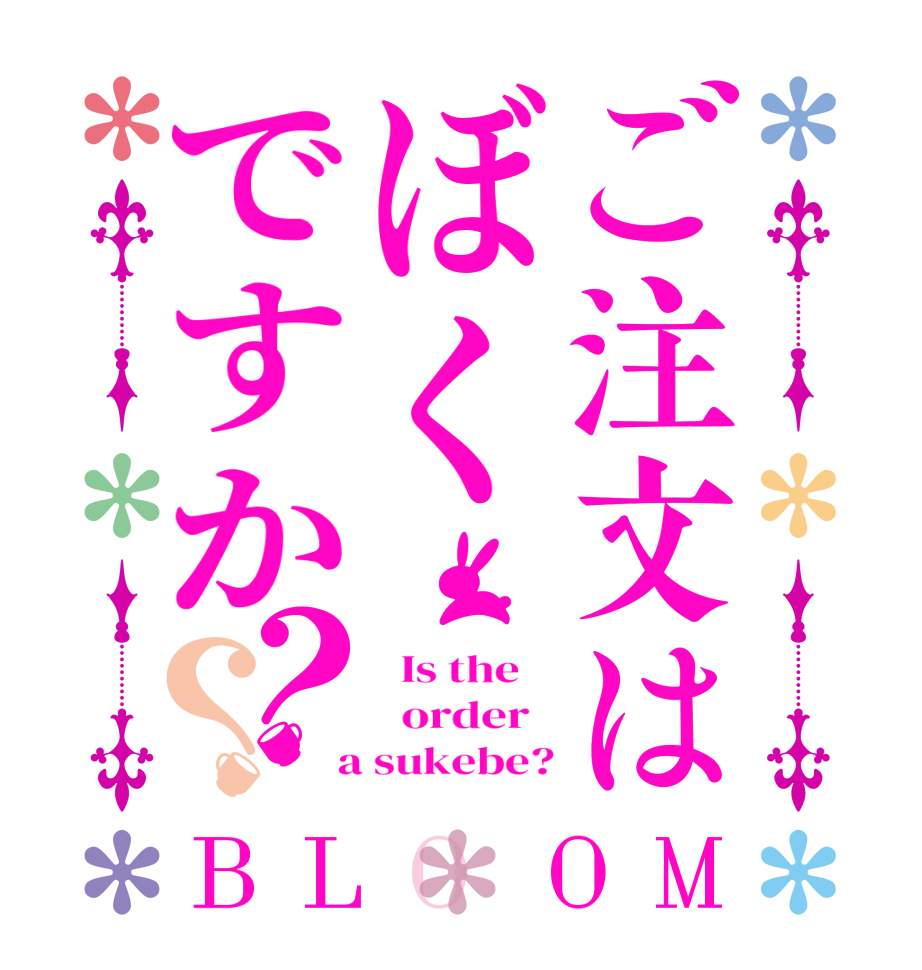 ご注文は
ぼく
ですか??

Is the order a sukebe?

BL  OM